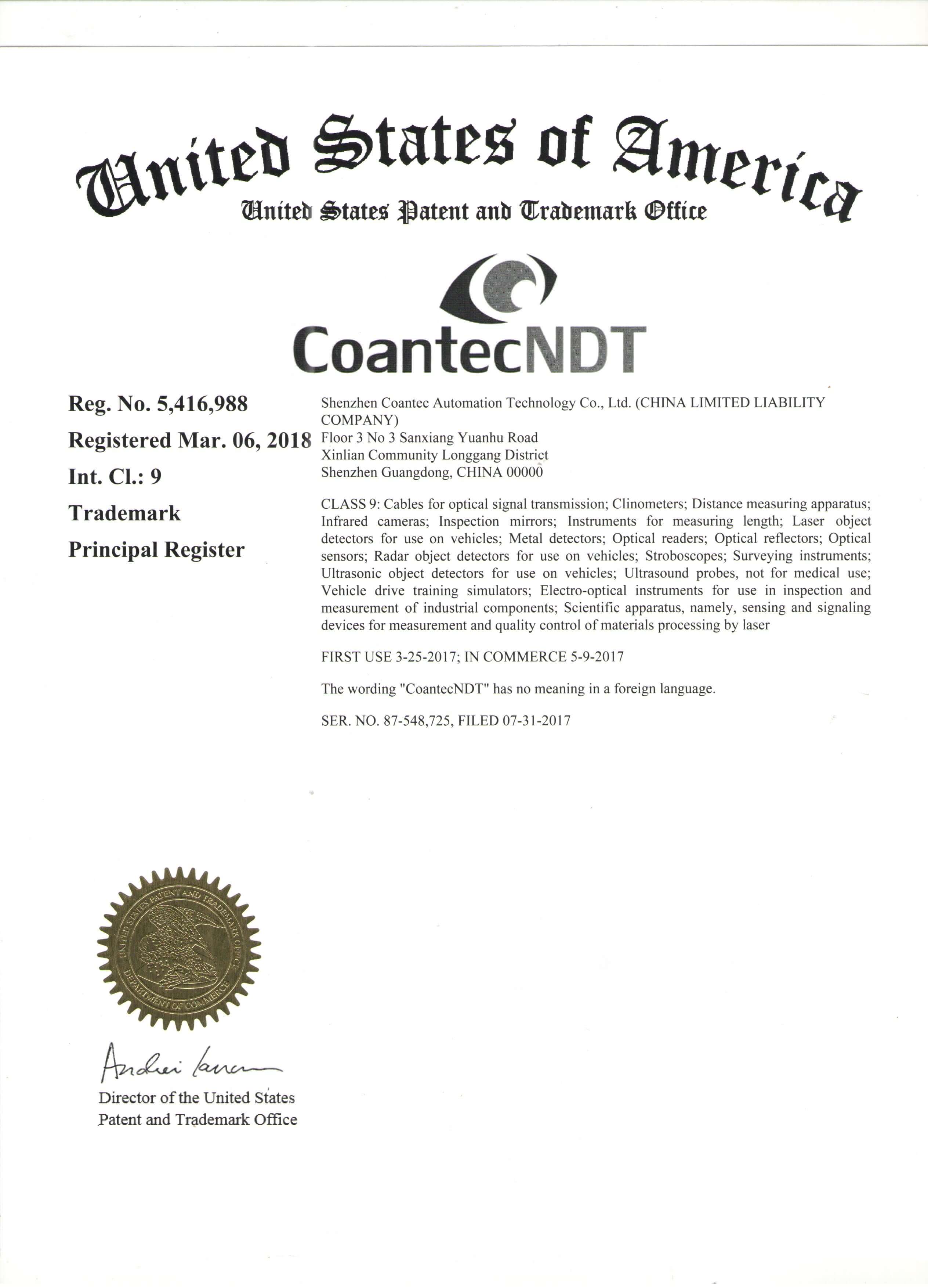 United States of America
United States Patent and Trademark Office

CoantecNDT

Reg. No. 5,416,988

Registered Mar. 06, 2018

Int. Cl.: 9

Trademark

Principal Register

Shenzhen Coantec Automation Technology Co., Ltd. (CHINA LIMITED LIABILITY COMPANY)
Floor 3 No 3 Sanxiang Yuanhu Road
Xinlian Community Longgang District
Shenzhen Guangdong, CHINA 00000

CLASS 9: Cables for optical signal transmission; Clinometers; Distance measuring apparatus; Infrared cameras; Inspection mirrors; Instruments for measuring length; Laser object detectors for use on vehicles; Metal detectors; Optical readers; Optical reflectors; Optical sensors; Radar object detectors for use on vehicles; Stroboscopes; Surveying instruments; Ultrasonic object detectors for use on vehicles; Ultrasound probes, not for medical use; Vehicle drive training simulators; Electro-optical instruments for use in inspection and measurement of industrial components; Scientific apparatus, namely, sensing and signaling devices for measurement and quality control of materials processing by laser

FIRST USE 3-25-2017; IN COMMERCE 5-9-2017

The wording "CoantecNDT" has no meaning in a foreign language.

SER. NO. 87-548,725, FILED 07-31-2017

UNITED STATES PATENT AND TRADEMARK OFFICE
DEPARTMENT OF COMMERCE

Andrei Iancu

Director of the United States
Patent and Trademark Office